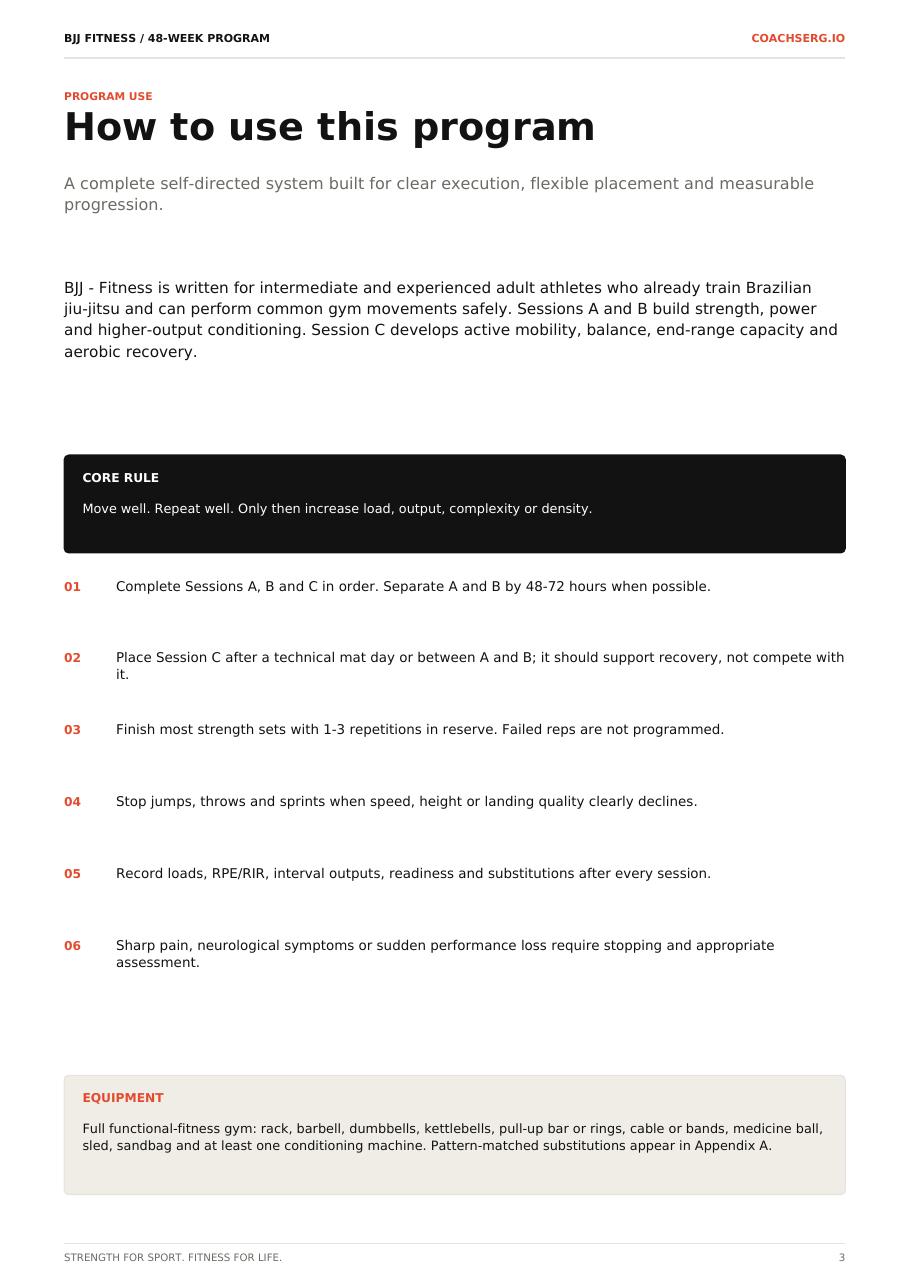 BJJ FITNESS / 48-WEEK PROGRAM

COACHSERG.IO

PROGRAM USE

How to use this program

A complete self-directed system built for clear execution, flexible placement and measurable progression.

BJJ - Fitness is written for intermediate and experienced adult athletes who already train Brazilian jiu-jitsu and can perform common gym movements safely. Sessions A and B build strength, power and higher-output conditioning. Session C develops active mobility, balance, end-range capacity and aerobic recovery.

CORE RULE

Move well. Repeat well. Only then increase load, output, complexity or density.

01 Complete Sessions A, B and C in order. Separate A and B by 48-72 hours when possible.

02 Place Session C after a technical mat day or between A and B; it should support recovery, not compete with it.

03 Finish most strength sets with 1-3 repetitions in reserve. Failed reps are not programmed.

04 Stop jumps, throws and sprints when speed, height or landing quality clearly declines.

05 Record loads, RPE/RIR, interval outputs, readiness and substitutions after every session.

06 Sharp pain, neurological symptoms or sudden performance loss require stopping and appropriate assessment.

EQUIPMENT

Full functional-fitness gym: rack, barbell, dumbbells, kettlebells, pull-up bar or rings, cable or bands, medicine ball, sled, sandbag and at least one conditioning machine. Pattern-matched substitutions appear in Appendix A.

STRENGTH FOR SPORT. FITNESS FOR LIFE.

3